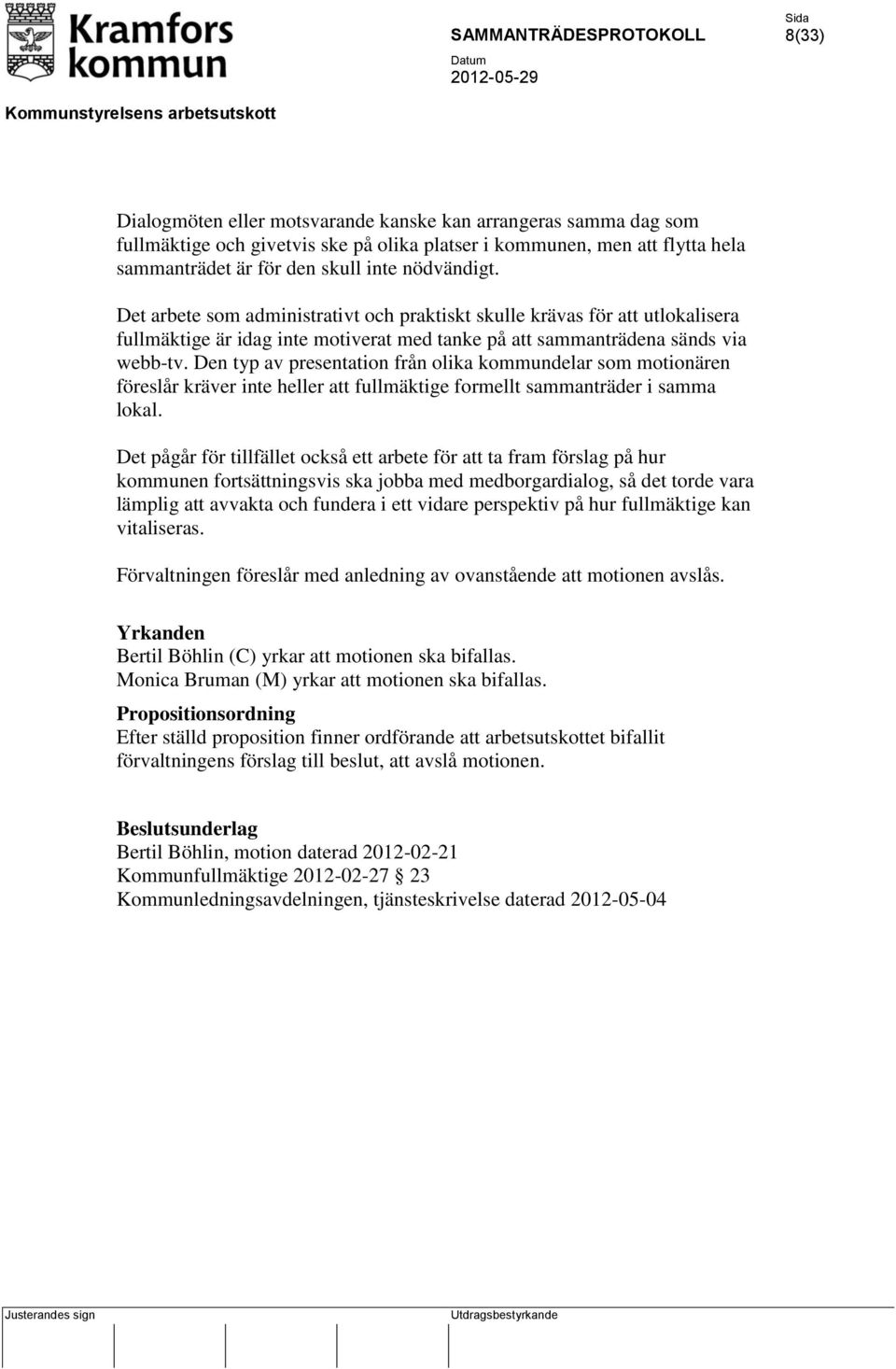 Kramfors kommun

SAMMANTRÄDESPROTOKOLL

Sida
8(33)

Datum
2012-05-29

Kommunstyrelsens arbetsutskott

Dialogmöten eller motsvarande kanske kan arrangeras samma dag som fullmäktige och givetvis ske på olika platser i kommunen, men att flytta hela sammanträdet är för den skull inte nödvändigt.

Det arbete som administrativt och praktiskt skulle krävas för att utlokalisera fullmäktige är idag inte motiverat med tanke på att sammanträdena sänds via webb-tv. Den typ av presentation från olika kommundelar som motionären föreslår kräver inte heller att fullmäktige formellt sammanträder i samma lokal.

Det pågår för tillfället också ett arbete för att ta fram förslag på hur kommunen fortsättningsvis ska jobba med medborgardialog, så det torde vara lämplig att avvakta och fundera i ett vidare perspektiv på hur fullmäktige kan vitaliseras.

Förvaltningen föreslår med anledning av ovanstående att motionen avslås.

Yrkanden
Bertil Böhlin (C) yrkar att motionen ska bifallas.
Monica Bruman (M) yrkar att motionen ska bifallas.

Propositionsordning
Efter ställd proposition finner ordförande att arbetsutskottet bifallit förvaltningens förslag till beslut, att avslå motionen.

Beslutsunderlag
Bertil Böhlin, motion daterad 2012-02-21
Kommunfullmäktige 2012-02-27 § 23
Kommunledningsavdelningen, tjänsteskrivelse daterad 2012-05-04

Justerandes sign

Utdragsbestyrkande